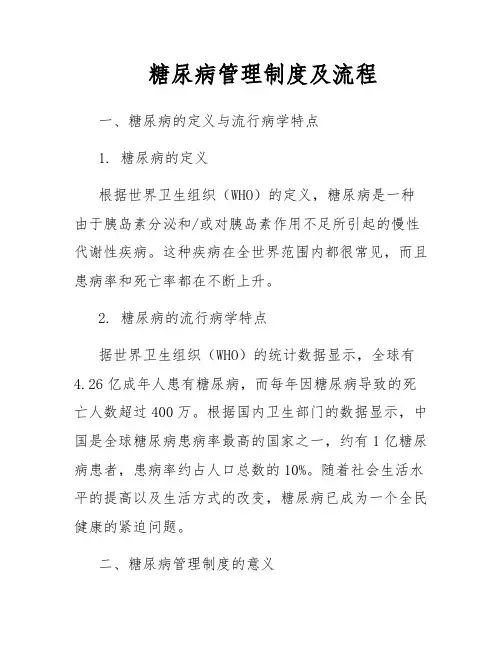 糖尿病管理制度及流程

一、糖尿病的定义与流行病学特点

1. 糖尿病的定义

根据世界卫生组织（WHO）的定义，糖尿病是一种由于胰岛素分泌和/或对胰岛素作用不足所引起的慢性代谢性疾病。这种疾病在全世界范围内都很常见，而且患病率和死亡率都在不断上升。

2. 糖尿病的流行病学特点

据世界卫生组织（WHO）的统计数据显示，全球有4.26亿成年人患有糖尿病，而每年因糖尿病导致的死亡人数超过400万。根据国内卫生部门的数据显示，中国是全球糖尿病患病率最高的国家之一，约有1亿糖尿病患者，患病率约占人口总数的10%。随着社会生活水平的提高以及生活方式的改变，糖尿病已成为一个全民健康的紧迫问题。

二、糖尿病管理制度的意义